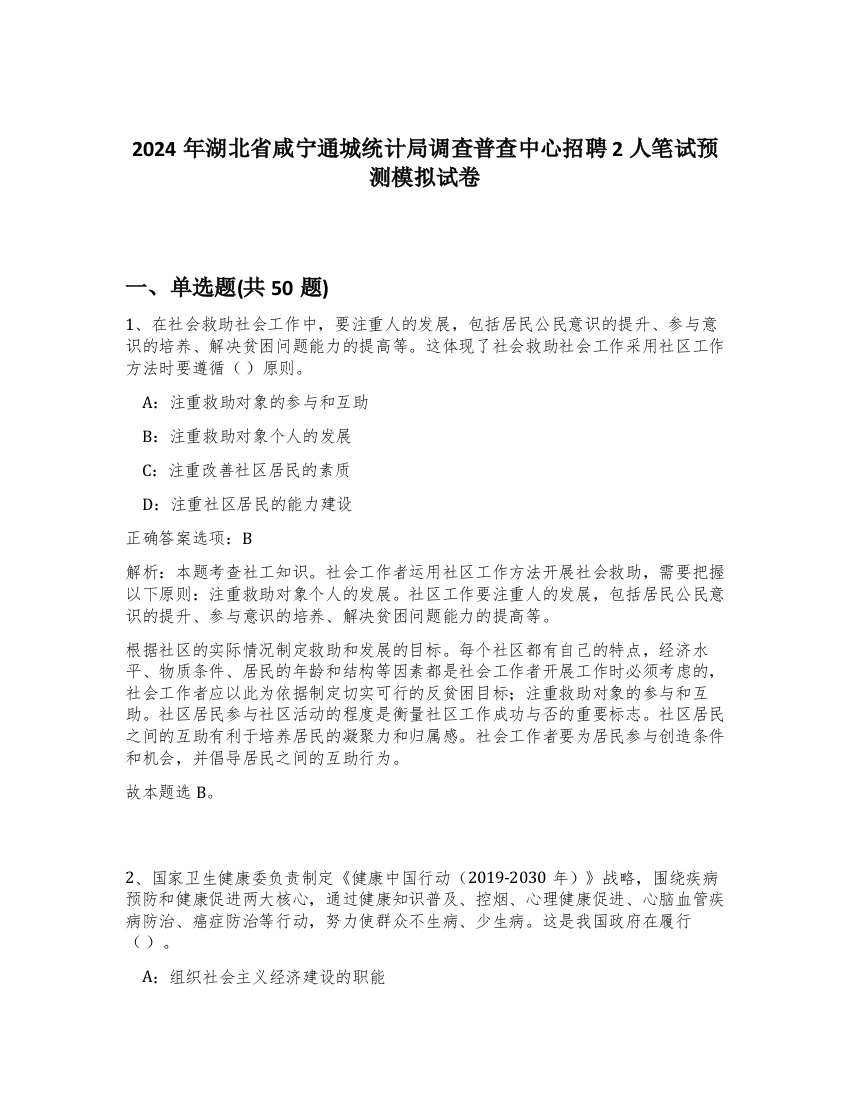 2024 年湖北省咸宁通城统计局调查普查中心招聘 2 人笔试预测模拟试卷

一、单选题(共 50 题)

1、在社会救助社会工作中，要注重人的发展，包括居民公民意识的提升、参与意识的培养、解决贫困问题能力的提高等。这体现了社会救助社会工作采用社区工作方法时要遵循（ ）原则。

A：注重救助对象的参与和互助

B：注重救助对象个人的发展

C：注重改善社区居民的素质

D：注重社区居民的能力建设

正确答案选项：B

解析：本题考查社工知识。社会工作者运用社区工作方法开展社会救助，需要把握以下原则：注重救助对象个人的发展。社区工作要注重人的发展，包括居民公民意识的提升、参与意识的培养、解决贫困问题能力的提高等。

根据社区的实际情况制定救助和发展的目标。每个社区都有自己的特点，经济水平、物质条件、居民的年龄和结构等因素都是社会工作者开展工作时必须考虑的，社会工作者应以此为依据制定切实可行的反贫困目标；注重救助对象的参与和互助。社区居民参与社区活动的程度是衡量社区工作成功与否的重要标志。社区居民之间的互助有利于培养居民的凝聚力和归属感。社会工作者要为居民参与创造条件和机会，并倡导居民之间的互助行为。

故本题选 B。

2、国家卫生健康委负责制定《健康中国行动（2019-2030 年）》战略，围绕疾病预防和健康促进两大核心，通过健康知识普及、控烟、心理健康促进、心脑血管疾病防治、癌症防治等行动，努力使群众不生病、少生病。这是我国政府在履行（ ）。

A：组织社会主义经济建设的职能